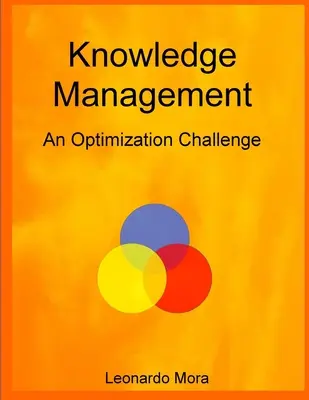 Knowledge Management

An Optimization Challenge

Leonardo Mora